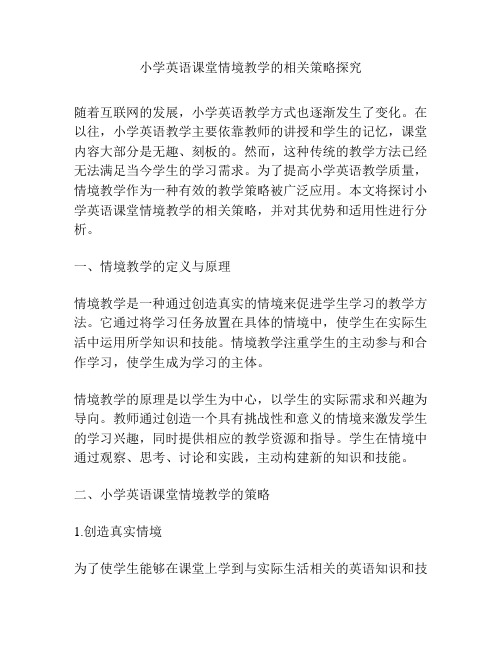 小学英语课堂情境教学的相关策略探究

随着互联网的发展，小学英语教学方式也逐渐发生了变化。在以往，小学英语教学主要依靠教师的讲授和学生的记忆，课堂内容大部分是无趣、刻板的。然而，这种传统的教学方法已经无法满足当今学生的学习需求。为了提高小学英语教学质量，情境教学作为一种有效的教学策略被广泛应用。本文将探讨小学英语课堂情境教学的相关策略，并对其优势和适用性进行分析。

一、情境教学的定义与原理

情境教学是一种通过创造真实的情境来促进学生学习的教学方法。它通过将学习任务放置在具体的情境中，使学生在实际生活中运用所学知识和技能。情境教学注重学生的主动参与和合作学习，使学生成为学习的主体。

情境教学的原理是以学生为中心，以学生的实际需求和兴趣为导向。教师通过创造一个具有挑战性和意义的情境来激发学生的学习兴趣，同时提供相应的教学资源和指导。学生在情境中通过观察、思考、讨论和实践，主动构建新的知识和技能。

二、小学英语课堂情境教学的策略

1.创造真实情境

为了使学生能够在课堂上学到与实际生活相关的英语知识和技